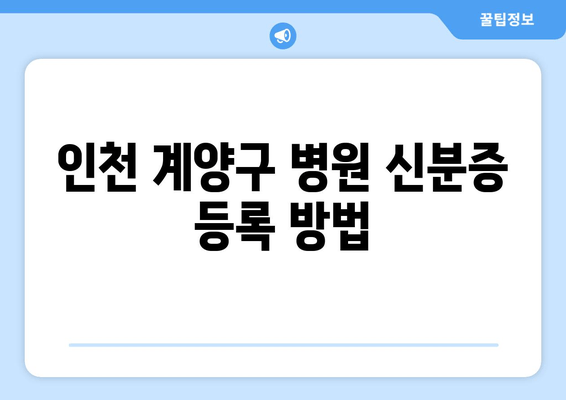 꿀팁정보

인천 계양구 병원 신분증 등록 방법